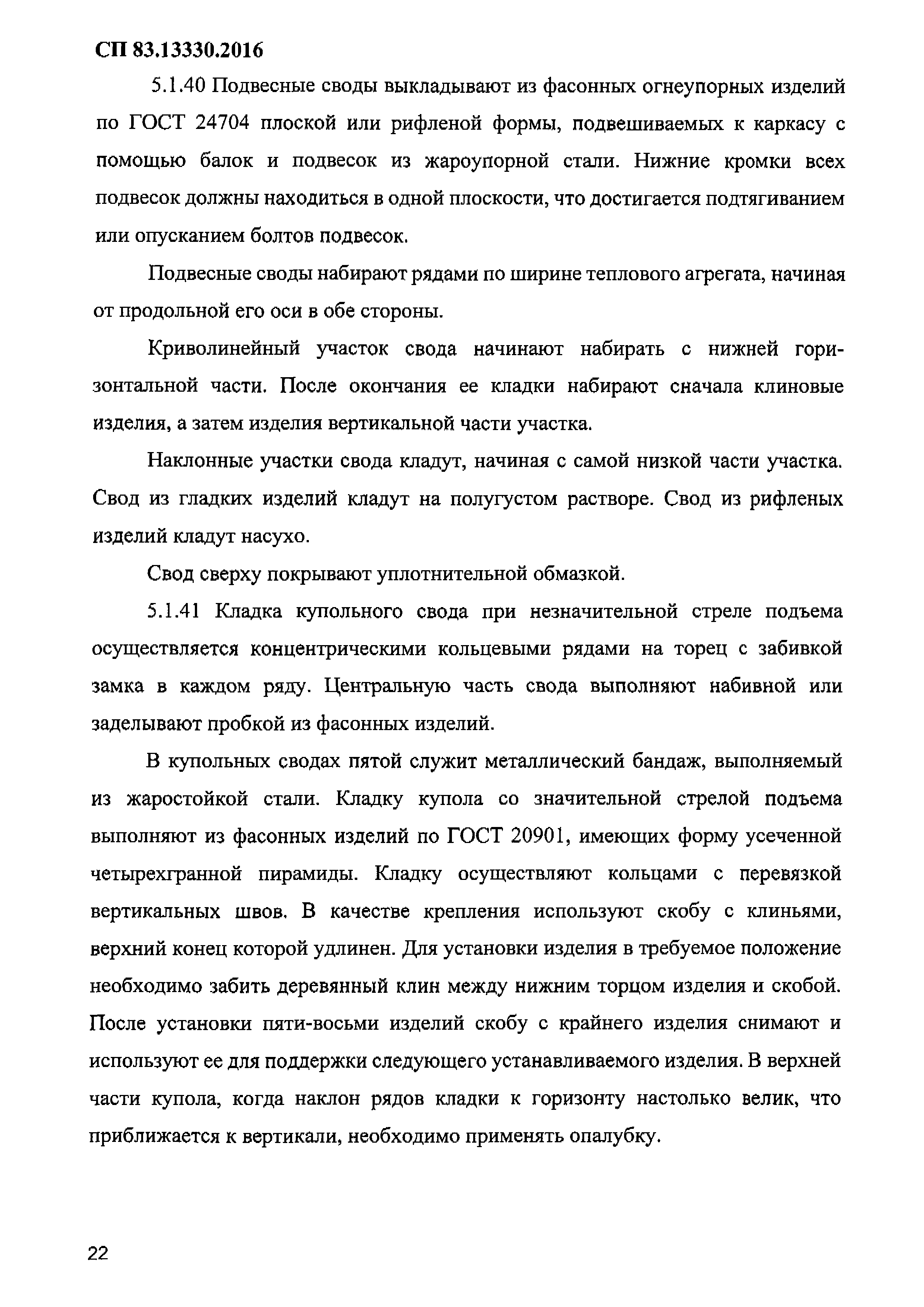 СП 83.13330.2016

5.1.40 Подвесные своды выкладывают из фасонных огнеупорных изделий по ГОСТ 24704 плоской или рифленой формы, подвешиваемых к каркасу с помощью балок и подвесок из жароупорной стали. Нижние кромки всех подвесок должны находиться в одной плоскости, что достигается подтягиванием или опусканием болтов подвесок.

Подвесные своды набирают рядами по ширине теплового агрегата, начиная от продольной его оси в обе стороны.

Криволинейный участок свода начинают набирать с нижней горизонтальной части. После окончания ее кладки набирают сначала клиновые изделия, а затем изделия вертикальной части участка.

Наклонные участки свода кладут, начиная с самой низкой части участка. Свод из гладких изделий кладут на полугустом растворе. Свод из рифленых изделий кладут насухо.

Свод сверху покрывают уплотнительной обмазкой.

5.1.41 Кладка купольного свода при незначительной стреле подъема осуществляется концентрическими кольцевыми рядами на торец с забивкой замка в каждом ряду. Центральную часть свода выполняют набивной или заделывают пробкой из фасонных изделий.

В купольных сводах пятой служит металлический бандаж, выполняемый из жаростойкой стали. Кладку купола со значительной стрелой подъема выполняют из фасонных изделий по ГОСТ 20901, имеющих форму усеченной четырехгранной пирамиды. Кладку осуществляют кольцами с перевязкой вертикальных швов. В качестве крепления используют скобу с клиньями, верхний конец которой удлинен. Для установки изделия в требуемое положение необходимо забить деревянный клин между нижним торцом изделия и скобой. После установки пяти-восьми изделий скобу с крайнего изделия снимают и используют ее для поддержки следующего устанавливаемого изделия. В верхней части купола, когда наклон рядов кладки к горизонту настолько велик, что приближается к вертикали, необходимо применять опалубку.

22